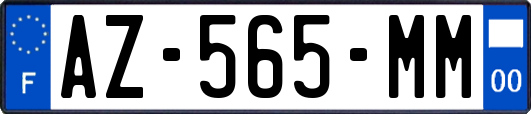 F

AZ-565-MM

00